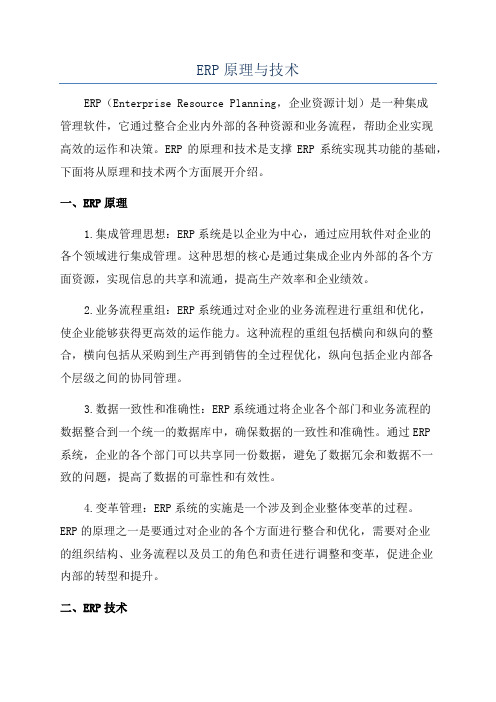 ERP 原理与技术

ERP（Enterprise Resource Planning，企业资源计划）是一种集成管理软件，它通过整合企业内外部的各种资源和业务流程，帮助企业实现高效的运作和决策。ERP 的原理和技术是支撑 ERP 系统实现其功能的基础，下面将从原理和技术两个方面展开介绍。

一、ERP 原理

1.集成管理思想：ERP 系统是以企业为中心，通过应用软件对企业的各个领域进行集成管理。这种思想的核心是通过集成企业内外部的各个方面资源，实现信息的共享和流通，提高生产效率和企业绩效。

2.业务流程重组：ERP 系统通过对企业的业务流程进行重组和优化，使企业能够获得更高效的运作能力。这种流程的重组包括横向和纵向的整合，横向包括从采购到生产再到销售的全过程优化，纵向包括企业内部各个层级之间的协同管理。

3.数据一致性和准确性：ERP 系统通过将企业各个部门和业务流程的数据整合到一个统一的数据库中，确保数据的一致性和准确性。通过 ERP 系统，企业的各个部门可以共享同一份数据，避免了数据冗余和数据不一致的问题，提高了数据的可靠性和有效性。

4.变革管理：ERP 系统的实施是一个涉及到企业整体变革的过程。ERP 的原理之一是要通过对企业的各个方面进行整合和优化，需要对企业的组织结构、业务流程以及员工的角色和责任进行调整和变革，促进企业内部的转型和提升。

二、ERP 技术